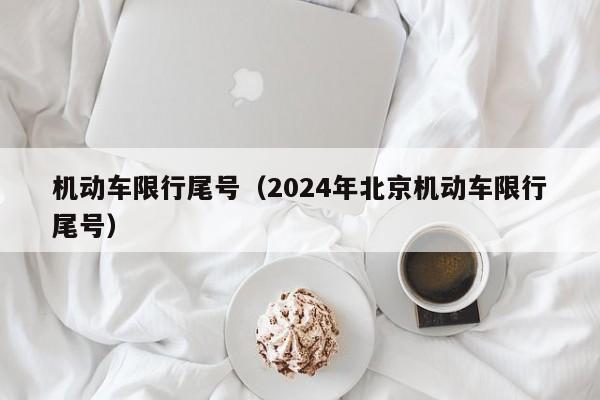 机动车限行尾号（2024年北京机动车限行尾号）